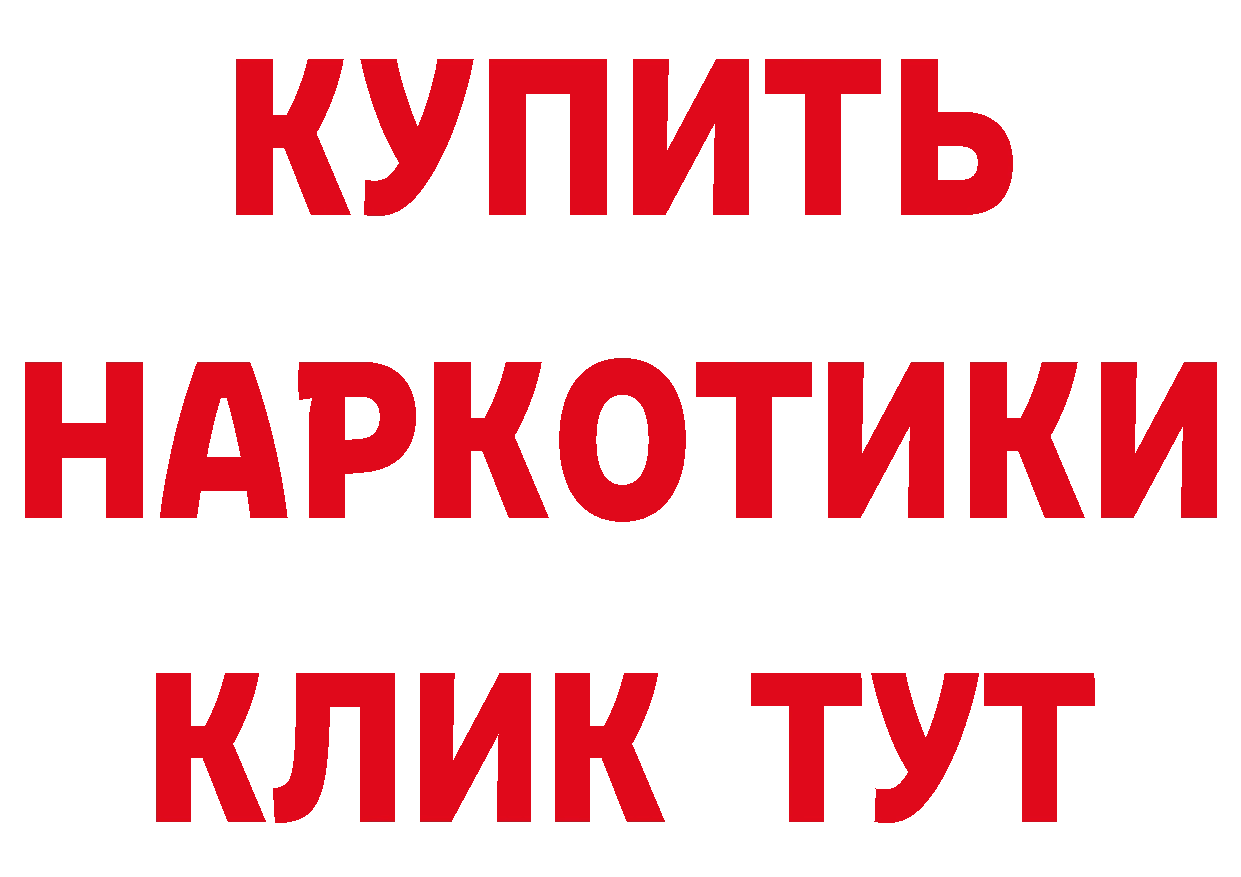 КУПИТЬ
НАРКОТИКИ
КЛИК ТУТ